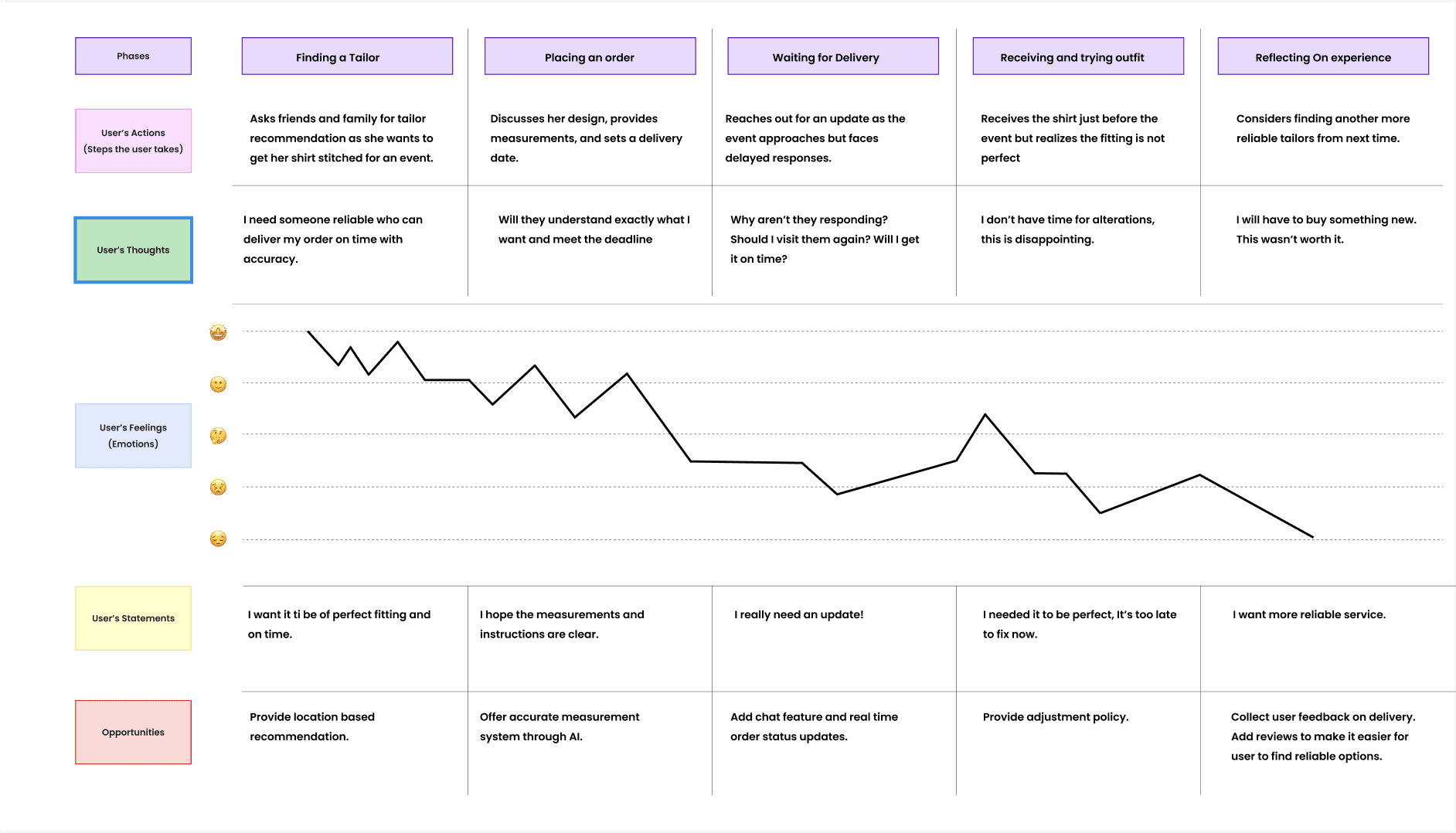 | Phases | Finding a Tailor | Placing an order | Waiting for Delivery | Receiving and trying outfit | Reflecting On experience |
|---|---|---|---|---|---|
| User's Actions (Steps the user takes) | Asks friends and family for tailor recommendation as she wants to get her shirt stitched for an event. | Discusses her design, provides measurements, and sets a delivery date. | Reaches out for an update as the event approaches but faces delayed responses. | Receives the shirt just before the event but realizes the fitting is not perfect | Considers finding another more reliable tailors from next time. |
| User's Thoughts | I need someone reliable who can deliver my order on time with accuracy. | Will they understand exactly what I want and meet the deadline | Why aren't they responding? Should I visit them again? Will I get it on time? | I don't have time for alterations, this is disappointing. | I will have to buy something new. This wasn't worth it. |
| User's Feelings (Emotions) | | | | | |
| User's Statements | I want it ti be of perfect fitting and on time. | I hope the measurements and instructions are clear. | I really need an update! | I needed it to be perfect, It's too late to fix now. | I want more reliable service. |
| Opportunities | Provide location based recommendation. | Offer accurate measurement system through AI. | Add chat feature and real time order status updates. | Provide adjustment policy. | Collect user feedback on delivery. Add reviews to make it easier for user to find reliable options. |